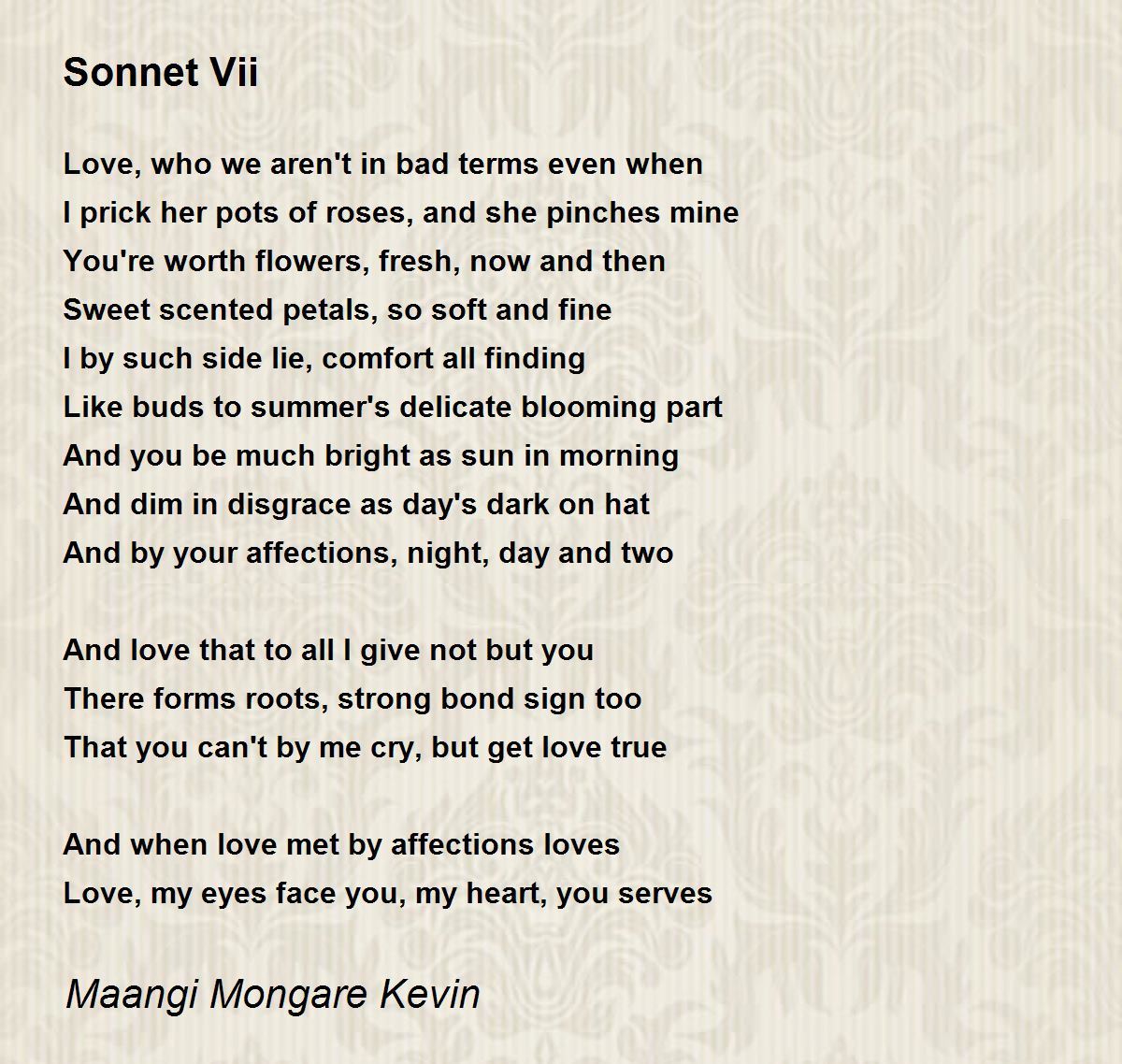 Sonnet Vii

Love, who we aren't in bad terms even when
I prick her pots of roses, and she pinches mine
You're worth flowers, fresh, now and then
Sweet scented petals, so soft and fine
I by such side lie, comfort all finding
Like buds to summer's delicate blooming part
And you be much bright as sun in morning
And dim in disgrace as day's dark on hat
And by your affections, night, day and two

And love that to all I give not but you
There forms roots, strong bond sign too
That you can't by me cry, but get love true

And when love met by affections loves
Love, my eyes face you, my heart, you serves

Maangi Mongare Kevin